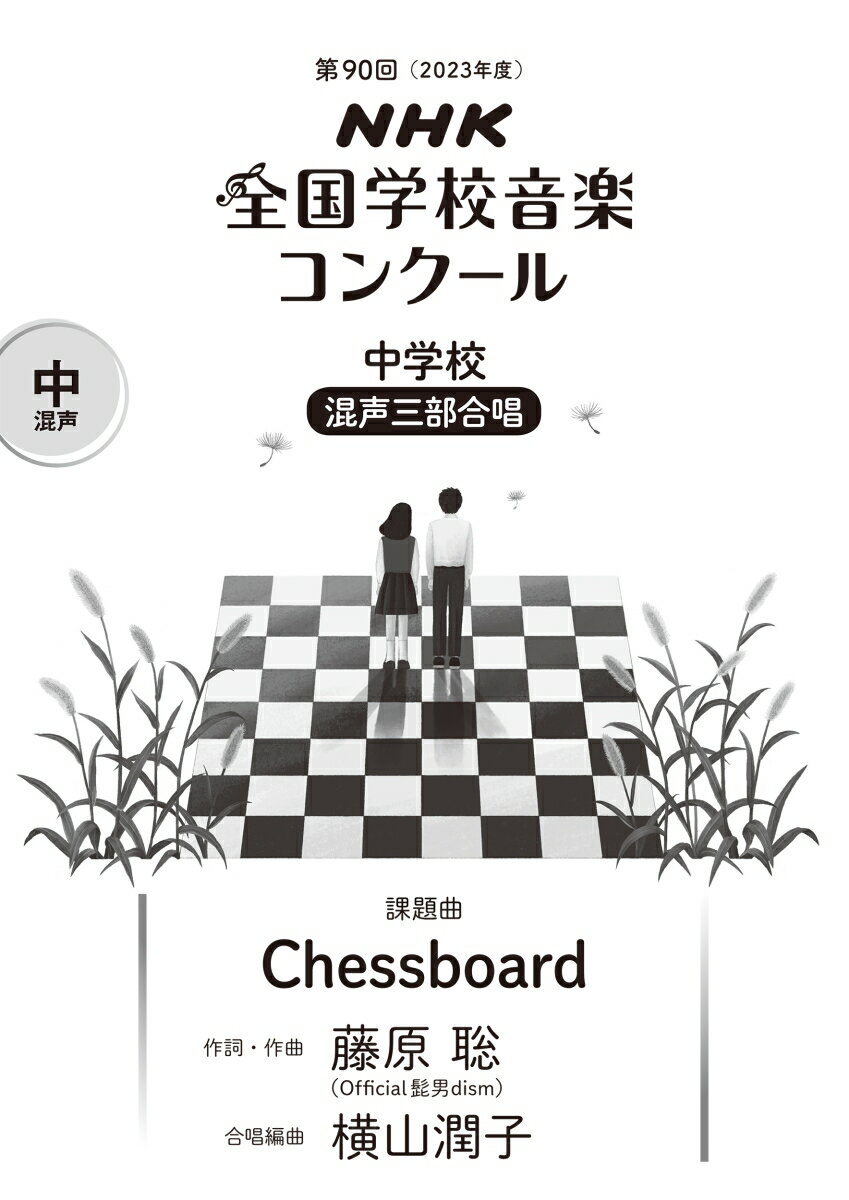 第90回（2023年度）

NHK

全国学校音楽コンクール

中
混声

中学校

混声三部合唱

課題曲

Chessboard

作詞・作曲 藤原 聡
（Official髭男dism）

合唱編曲 横山潤子